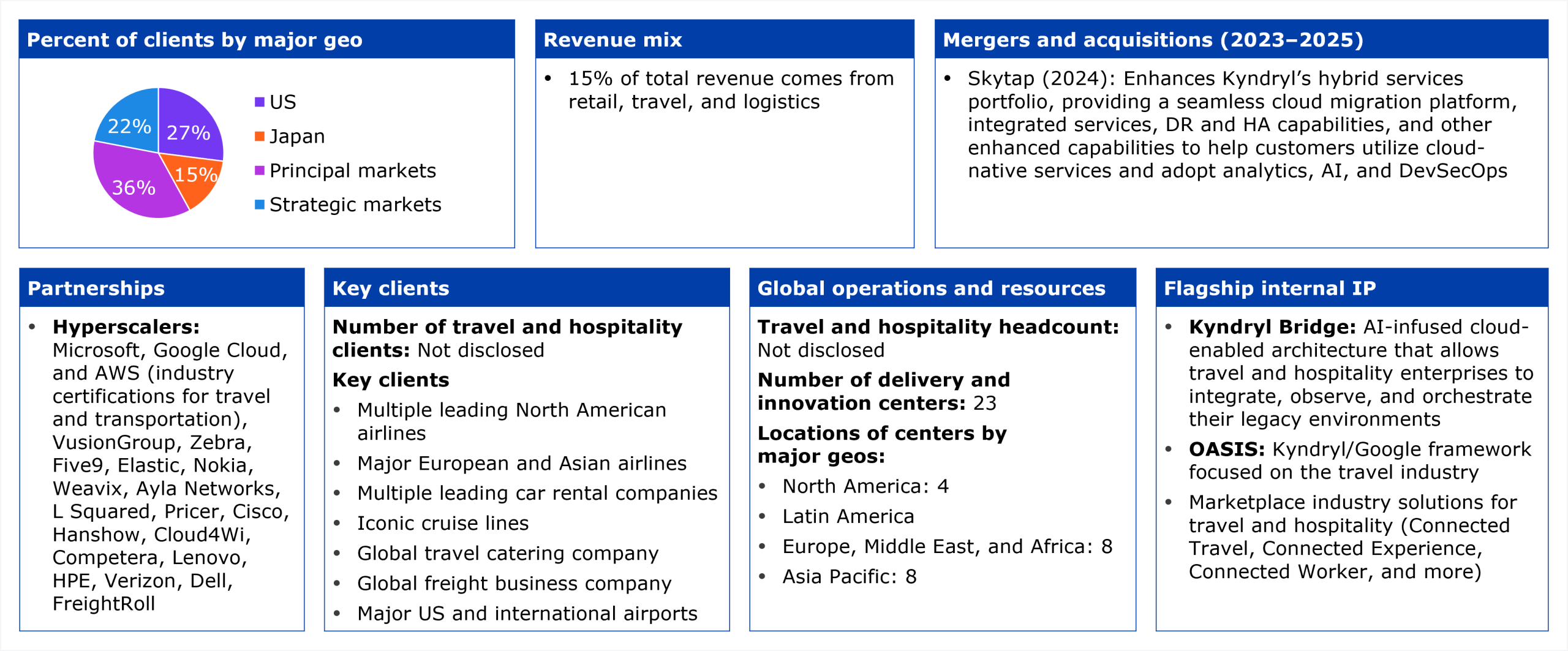 Percent of clients by major geo

22%
27%
15%
36%

US
Japan
Principal markets
Strategic markets

Revenue mix

• 15% of total revenue comes from retail, travel, and logistics

Mergers and acquisitions (2023–2025)

• Skytap (2024): Enhances Kyndryl's hybrid services portfolio, providing a seamless cloud migration platform, integrated services, DR and HA capabilities, and other enhanced capabilities to help customers utilize cloud-native services and adopt analytics, AI, and DevSecOps

Partnerships

• Hyperscalers: Microsoft, Google Cloud, and AWS (industry certifications for travel and transportation), VusionGroup, Zebra, Five9, Elastic, Nokia, Weavix, Ayla Networks, L Squared, Pricer, Cisco, Hanshow, Cloud4Wi, Competera, Lenovo, HPE, Verizon, Dell, FreightRoll

Key clients

Number of travel and hospitality clients: Not disclosed

Key clients

• Multiple leading North American airlines
• Major European and Asian airlines
• Multiple leading car rental companies
• Iconic cruise lines
• Global travel catering company
• Global freight business company
• Major US and international airports

Global operations and resources

Travel and hospitality headcount: Not disclosed

Number of delivery and innovation centers: 23

Locations of centers by major geos:

• North America: 4
• Latin America
• Europe, Middle East, and Africa: 8
• Asia Pacific: 8

Flagship internal IP

• Kyndryl Bridge: AI-infused cloud-enabled architecture that allows travel and hospitality enterprises to integrate, observe, and orchestrate their legacy environments
• OASIS: Kyndryl/Google framework focused on the travel industry
• Marketplace industry solutions for travel and hospitality (Connected Travel, Connected Experience, Connected Worker, and more)